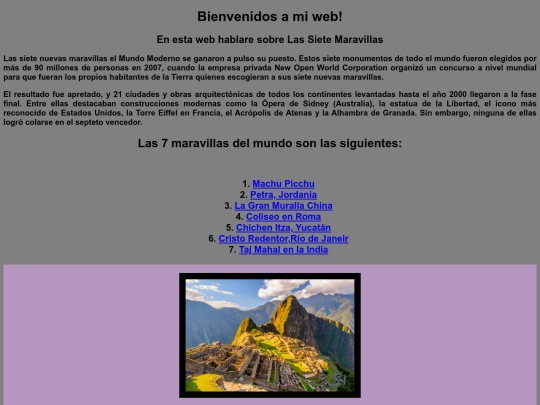 Bienvenidos a mi web!

En esta web hablare sobre Las Siete Maravillas

Las siete nuevas maravillas el Mundo Moderno se ganaron a pulso su puesto. Estos siete monumentos de todo el mundo fueron elegidos por más de 90 millones de personas en 2007, cuando la empresa privada New Open World Corporation organizó un concurso a nivel mundial para que fueran los propios habitantes de la Tierra quienes escogieran a sus siete nuevas maravillas.

El resultado fue apretado, y 21 ciudades y obras arquitectónicas de todos los continentes levantadas hasta el año 2000 llegaron a la fase final. Entre ellas destacaban construcciones modernas como la Ópera de Sidney (Australia), la estatua de la Libertad, el icono más reconocido de Estados Unidos, la Torre Eiffel en Francia, el Acrópolis de Atenas y la Alhambra de Granada. Sin embargo, ninguna de ellas logró colarse en el septeto vencedor.

Las 7 maravillas del mundo son las siguientes:

1. Machu Picchu
2. Petra, Jordania
3. La Gran Muralla China
4. Coliseo en Roma
5. Chichen Itza, Yucatán
6. Cristo Redentor,Río de Janeir
7. Taj Mahal en la India